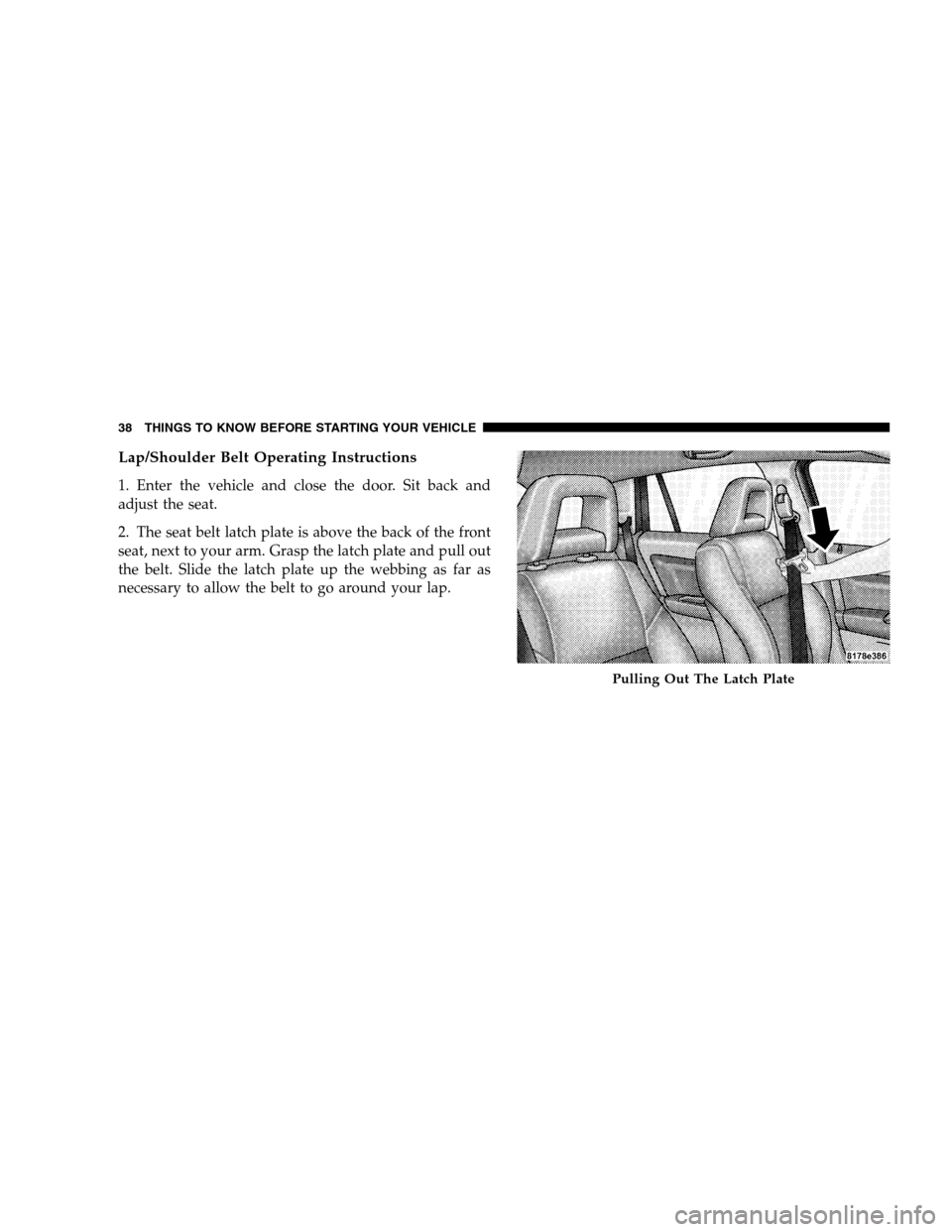 38 THINGS TO KNOW BEFORE STARTING YOUR VEHICLE

Lap/Shoulder Belt Operating Instructions

1. Enter the vehicle and close the door. Sit back and adjust the seat.

2. The seat belt latch plate is above the back of the front seat, next to your arm. Grasp the latch plate and pull out the belt. Slide the latch plate up the webbing as far as necessary to allow the belt to go around your lap.

8178e386

Pulling Out The Latch Plate

carmanualsonline.info